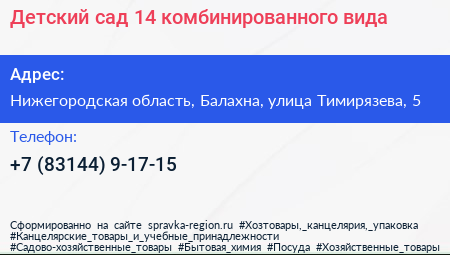 Детский сад 14 комбинированного вида

Адрес:

Нижегородская область, Балахна, улица Тимирязева, 5

Телефон:

+7 (83144) 9-17-15

Сформированно на сайте spravka-region.ru #Хозтовары,_канцелярия,_упаковка #Канцелярские_товары_и_учебные_принадлежности #Садово-хозяйственные_товары #Бытовая_химия #Посуда #Хозяйственные_товары